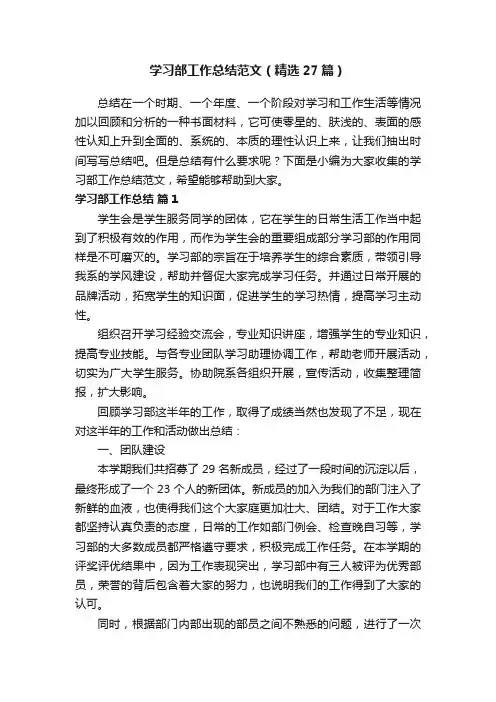 学习部工作总结范文（精选27篇）

总结在一个时期、一个年度、一个阶段对学习和工作生活等情况加以回顾和分析的一种书面材料，它可使零星的、肤浅的、表面的感性认知上升到全面的、系统的、本质的理性认识上来，让我们抽出时间写写总结吧。但是总结有什么要求呢？下面是小编为大家收集的学习部工作总结范文，希望能够帮助到大家。

学习部工作总结 篇1

学生会是学生服务同学的团体，它在学生的日常生活工作当中起到了积极有效的作用，而作为学生会的重要组成部分学习部的作用同样是不可磨灭的。学习部的宗旨在于培养学生的综合素质，带领引导我系的学风建设，帮助并督促大家完成学习任务。并通过日常开展的品牌活动，拓宽学生的知识面，促进学生的学习热情，提高学习主动性。

组织召开学习经验交流会，专业知识讲座，增强学生的专业知识，提高专业技能。与各专业团队学习助理协调工作，帮助老师开展活动，切实为广大学生服务。协助院系各组织开展，宣传活动，收集整理简报，扩大影响。

回顾学习部这半年的工作，取得了成绩当然也发现了不足，现在对这半年的工作和活动做出总结：

一、团队建设

本学期我们共招募了29名新成员，经过了一段时间的沉淀以后，最终形成了一个23个人的新团体。新成员的加入为我们的部门注入了新鲜的血液，也使得我们这个大家庭更加壮大、团结。对于工作大家都坚持认真负责的态度，日常的工作如部门例会、检查晚自习等，学习部的大多数成员都严格遵守要求，积极完成工作任务。在本学期的评奖评优结果中，因为工作表现突出，学习部中有三人被评为优秀部员，荣誉的背后包含着大家的努力，也说明我们的工作得到了大家的认可。

同时，根据部门内部出现的部员之间不熟悉的问题，进行了一次